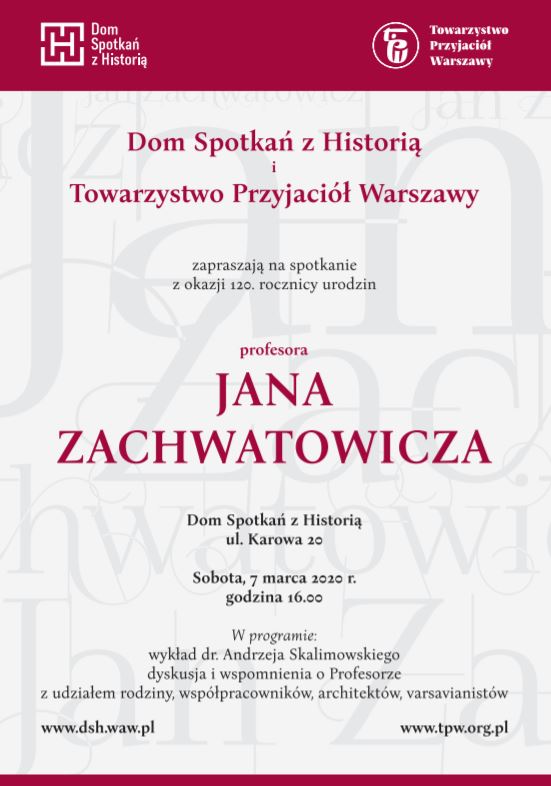 Dom Spotkań z Historią

Towarzystwo Przyjaciół Warszawy

Dom Spotkań z Historią
i
Towarzystwo Przyjaciół Warszawy

zapraszają na spotkanie
z okazji 120. rocznicy urodzin

profesora

JANA
ZACHWATOWICZA

Dom Spotkań z Historią
ul. Karowa 20

Sobota, 7 marca 2020 r.
godzina 16.00

W programie:
wykład dr. Andrzeja Skalimowskiego
dyskusja i wspomnienia o Profesorze
z udziałem rodziny, współpracowników, architektów, varsavianistów

www.dsh.waw.pl

www.tpw.org.pl